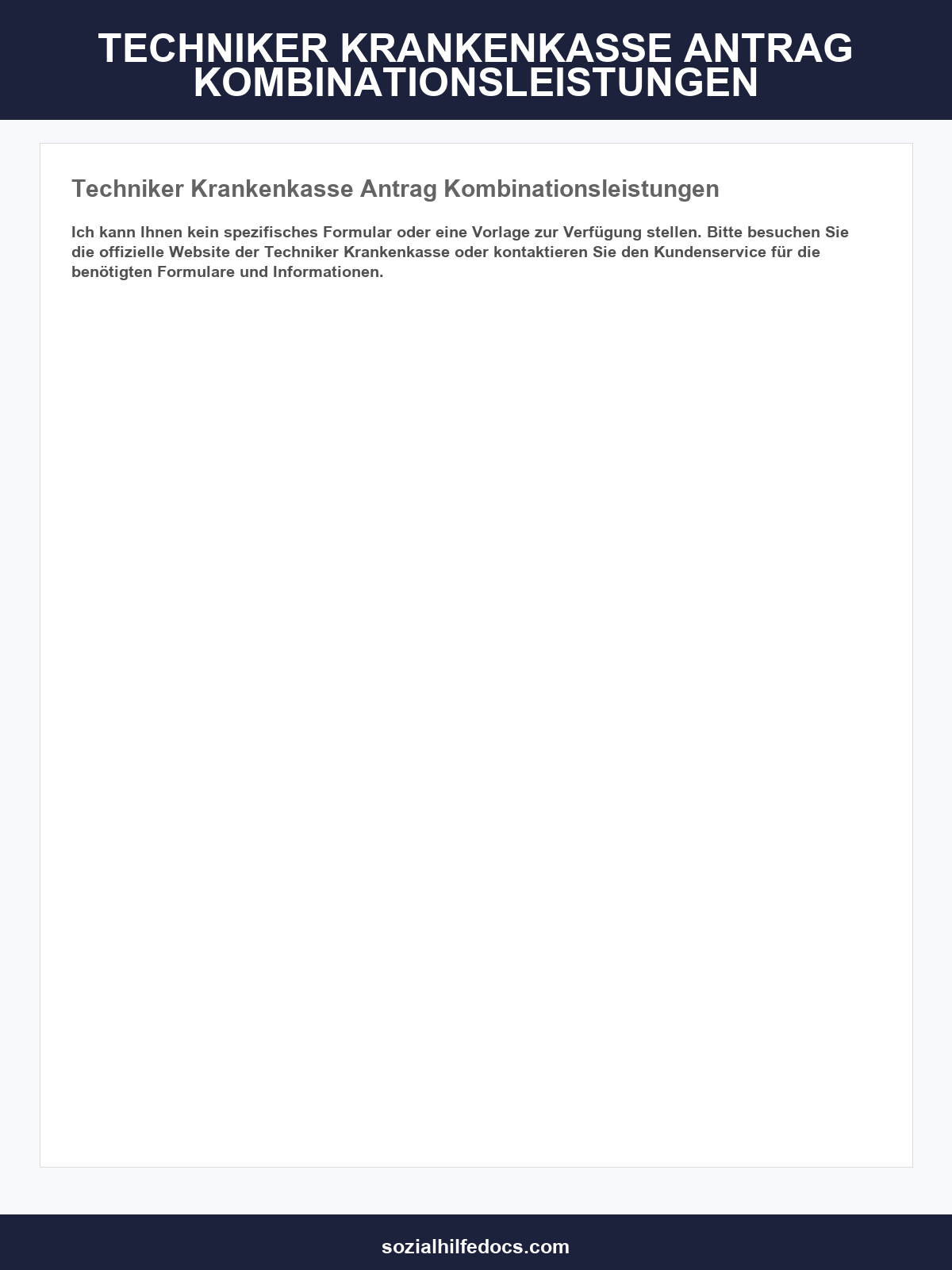 TECHNIKER KRANKENKASSE ANTRAG KOMBINATIONSLEISTUNGEN

Techniker Krankenkasse Antrag Kombinationsleistungen

Ich kann Ihnen kein spezifisches Formular oder eine Vorlage zur Verfügung stellen. Bitte besuchen Sie die offizielle Website der Techniker Krankenkasse oder kontaktieren Sie den Kundenservice für die benötigten Formulare und Informationen.

sozialhilfedocs.com